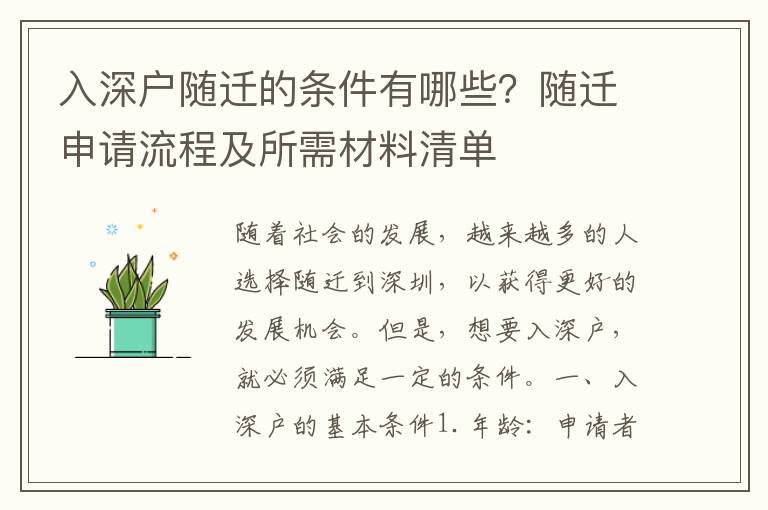 入深户随迁的条件有哪些？随迁申请流程及所需材料清单

随着社会的发展，越来越多的人选择随迁到深圳，以获得更好的发展机会。但是，想要入深户，就必须满足一定的条件。一、入深户的基本条件1. 年龄：申请者